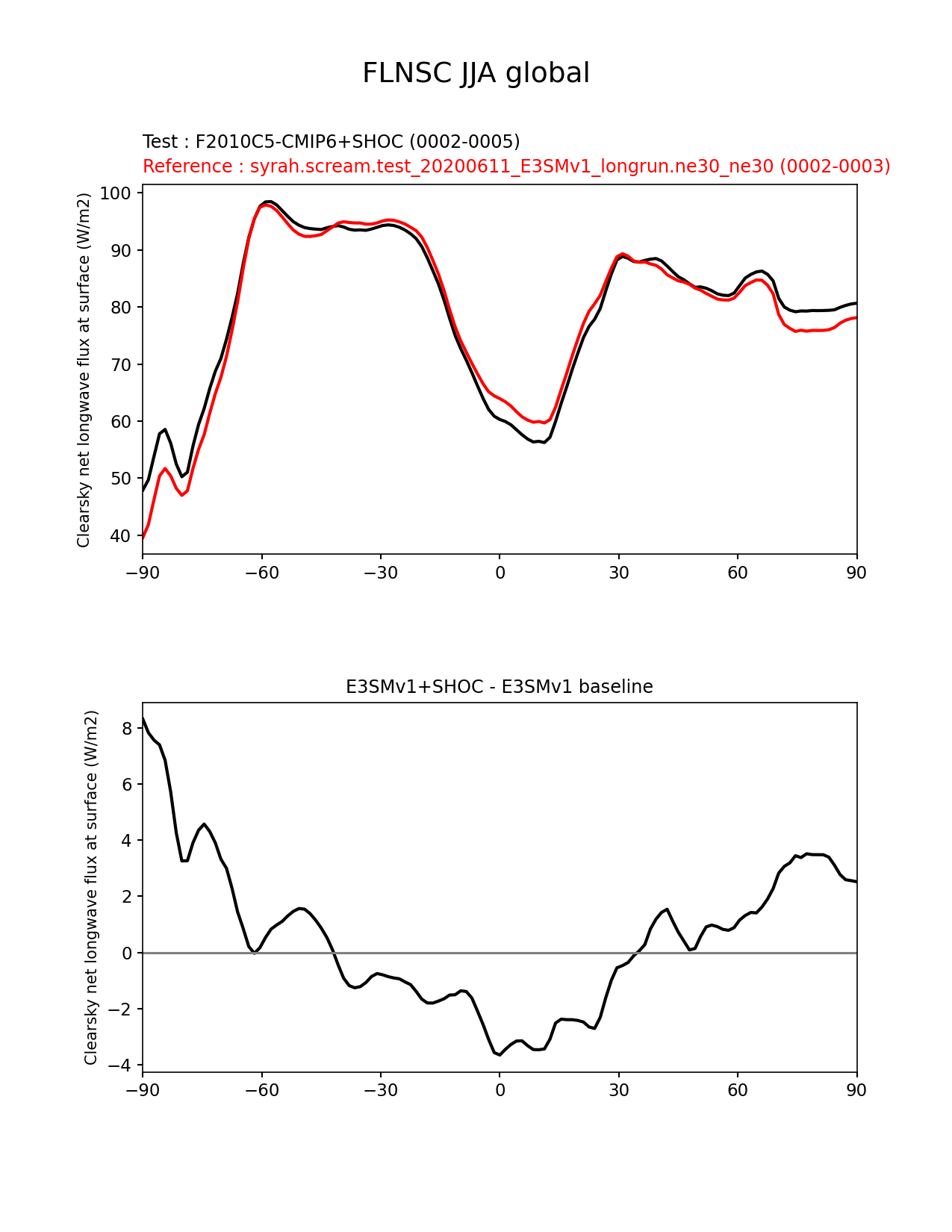 FLNSC JJA global

Test : F2010C5-CMIP6+SHOC (0002-0005)
Reference : syrah.scream.test_20200611_E3SMv1_longrun.ne30_ne30 (0002-0003)

Clearsky net longwave flux at surface (W/m2)

100
90
80
70
60
50
40

−90 −60 −30 0 30 60 90

E3SMv1+SHOC - E3SMv1 baseline

Clearsky net longwave flux at surface (W/m2)

8
6
4
2
0
−2
−4

−90 −60 −30 0 30 60 90